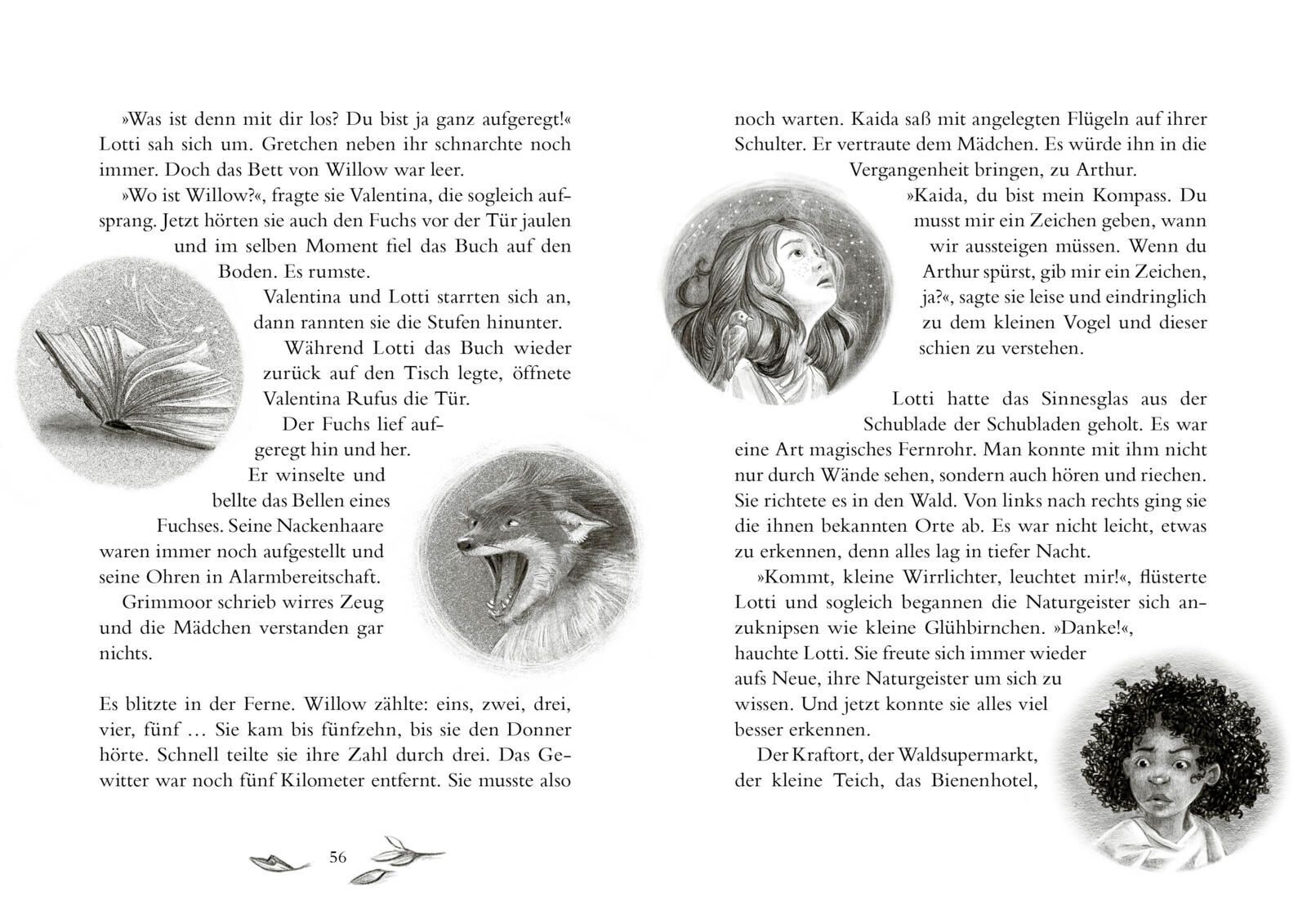 »Was ist denn mit dir los? Du bist ja ganz aufgeregt!« Lotti sah sich um. Gretchen neben ihr schnarchte noch immer. Doch das Bett von Willow war leer.

»Wo ist Willow?«, fragte sie Valentina, die sogleich aufsprang. Jetzt hörten sie auch den Fuchs vor der Tür jaulen und im selben Moment fiel das Buch auf den Boden. Es rumste.

Valentina und Lotti starrten sich an, dann rannten sie die Stufen hinunter.

Während Lotti das Buch wieder zurück auf den Tisch legte, öffnete Valentina Rufus die Tür.

Der Fuchs lief aufgeregt hin und her. Er winselte und bellte das Bellen eines Fuchses. Seine Nackenhaare waren immer noch aufgestellt und seine Ohren in Alarmbereitschaft.

Grimmoor schrieb wirres Zeug und die Mädchen verstanden gar nichts.

Es blitzte in der Ferne. Willow zählte: eins, zwei, drei, vier, fünf … Sie kam bis fünfzehn, bis sie den Donner hörte. Schnell teilte sie ihre Zahl durch drei. Das Gewitter war noch fünf Kilometer entfernt. Sie musste also

56

noch warten. Kaida saß mit angelegten Flügeln auf ihrer Schulter. Er vertraute dem Mädchen. Es würde ihn in die Vergangenheit bringen, zu Arthur.

»Kaida, du bist mein Kompass. Du musst mir ein Zeichen geben, wann wir aussteigen müssen. Wenn du Arthur spürst, gib mir ein Zeichen, ja?«, sagte sie leise und eindringlich zu dem kleinen Vogel und dieser schien zu verstehen.

Lotti hatte das Sinnesglas aus der Schublade der Schubladen geholt. Es war eine Art magisches Fernrohr. Man konnte mit ihm nicht nur durch Wände sehen, sondern auch hören und riechen. Sie richtete es in den Wald. Von links nach rechts ging sie die ihnen bekannten Orte ab. Es war nicht leicht, etwas zu erkennen, denn alles lag in tiefer Nacht.

»Kommt, kleine Wirrlichter, leuchtet mir!«, flüsterte Lotti und sogleich begannen die Naturgeister sich anzuknipsen wie kleine Glühbirnchen. »Danke!«, hauchte Lotti. Sie freute sich immer wieder aufs Neue, ihre Naturgeister um sich zu wissen. Und jetzt konnte sie alles viel besser erkennen.

Der Kraftort, der Waldsupermarkt, der kleine Teich, das Bienenhotel,